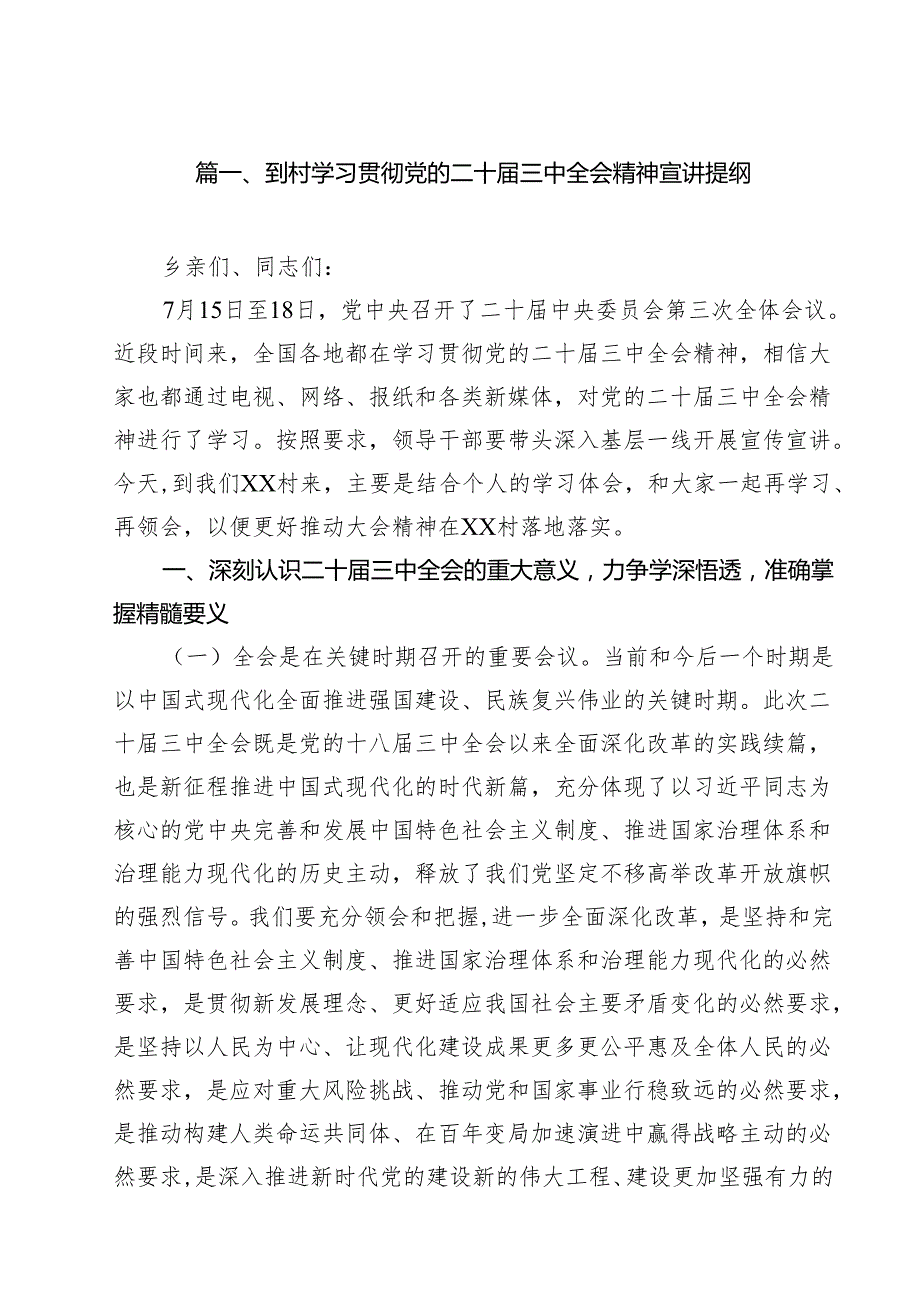 篇一、到村学习贯彻党的二十届三中全会精神宣讲提纲

乡亲们、同志们：

7月15日至18日，党中央召开了二十届中央委员会第三次全体会议。近段时间来，全国各地都在学习贯彻党的二十届三中全会精神，相信大家也都通过电视、网络、报纸和各类新媒体，对党的二十届三中全会精神进行了学习。按照要求，领导干部要带头深入基层一线开展宣传宣讲。今天，到我们XX村来，主要是结合个人的学习体会，和大家一起再学习、再领会，以便更好推动大会精神在XX村落地落实。

一、深刻认识二十届三中全会的重大意义，力争学深悟透，准确掌握精髓要义

（一）全会是在关键时期召开的重要会议。当前和今后一个时期是以中国式现代化全面推进强国建设、民族复兴伟业的关键时期。此次二十届三中全会既是党的十八届三中全会以来全面深化改革的实践续篇，也是新征程推进中国式现代化的时代新篇，充分体现了以习近平同志为核心的党中央完善和发展中国特色社会主义制度、推进国家治理体系和治理能力现代化的历史主动，释放了我们党坚定不移高举改革开放旗帜的强烈信号。我们要充分领会和把握，进一步全面深化改革，是坚持和完善中国特色社会主义制度、推进国家治理体系和治理能力现代化的必然要求，是贯彻新发展理念、更好适应我国社会主要矛盾变化的必然要求，是坚持以人民为中心、让现代化建设成果更多更公平惠及全体人民的必然要求，是应对重大风险挑战、推动党和国家事业行稳致远的必然要求，是推动构建人类命运共同体、在百年变局加速演进中赢得战略主动的必然要求，是深入推进新时代党的建设新的伟大工程、建设更加坚强有力的